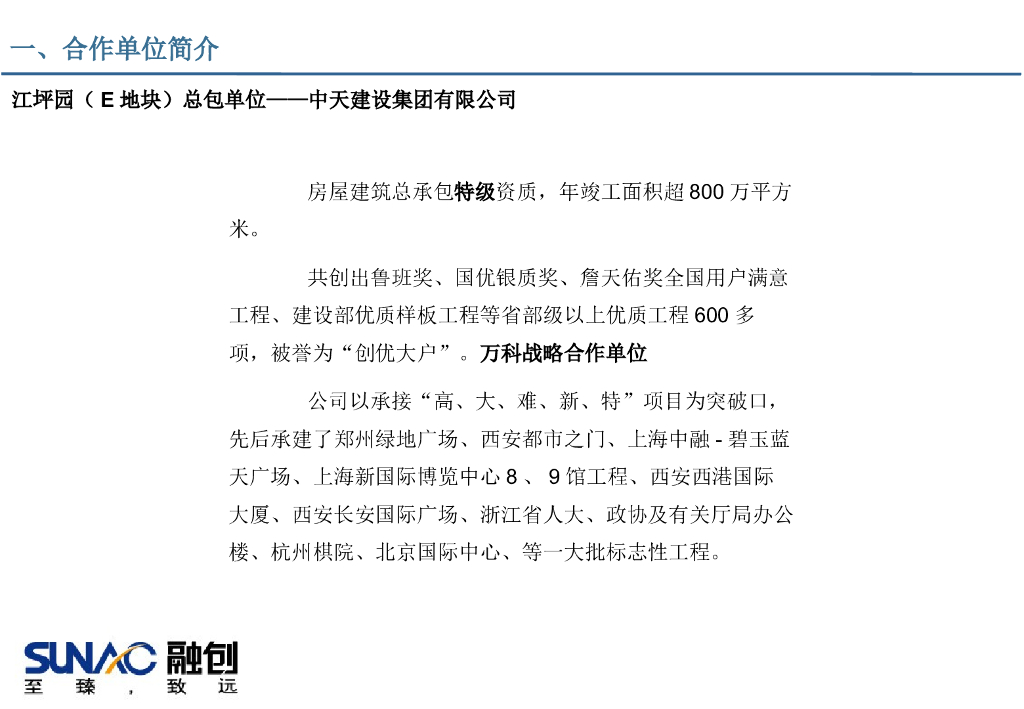 一、合作单位简介

江坪园（E 地块）总包单位——中天建设集团有限公司

房屋建筑总承包特级资质，年竣工面积超 800 万平方米。

共创出鲁班奖、国优银质奖、詹天佑奖全国用户满意工程、建设部优质样板工程等省部级以上优质工程 600 多项，被誉为“创优大户”。万科战略合作单位

公司以承接“高、大、难、新、特”项目为突破口，先后承建了郑州绿地广场、西安都市之门、上海中融 - 碧玉蓝天广场、上海新国际博览中心 8 、 9 馆工程、西安西港国际大厦、西安长安国际广场、浙江省人大、政协及有关厅局办公楼、杭州棋院、北京国际中心、等一大批标志性工程。

SUNAC 融创
至 臻 ， 致 远